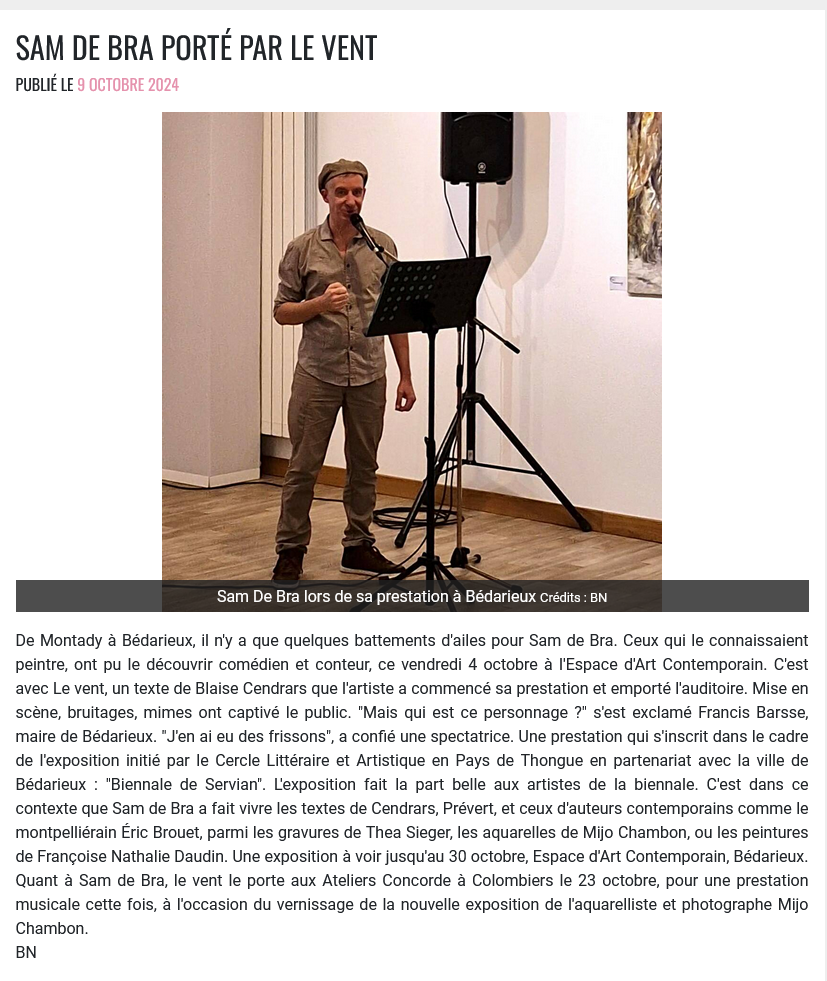 SAM DE BRA PORTÉ PAR LE VENT

PUBLIÉ LE 9 OCTOBRE 2024

Sam De Bra lors de sa prestation à Bédarieux Crédits : BN

De Montady à Bédarieux, il n'y a que quelques battements d'ailes pour Sam de Bra. Ceux qui le connaissaient peintre, ont pu le découvrir comédien et conteur, ce vendredi 4 octobre à l'Espace d'Art Contemporain. C'est avec Le vent, un texte de Blaise Cendrars que l'artiste a commencé sa prestation et emporté l'auditoire. Mise en scène, bruitages, mimes ont captivé le public. "Mais qui est ce personnage ?" s'est exclamé Francis Barsse, maire de Bédarieux. "J'en ai eu des frissons", a confié une spectatrice. Une prestation qui s'inscrit dans le cadre de l'exposition initié par le Cercle Littéraire et Artistique en Pays de Thongue en partenariat avec la ville de Bédarieux : "Biennale de Servian". L'exposition fait la part belle aux artistes de la biennale. C'est dans ce contexte que Sam de Bra a fait vivre les textes de Cendrars, Prévert, et ceux d'auteurs contemporains comme le montpelliérain Éric Brouet, parmi les gravures de Thea Sieger, les aquarelles de Mijo Chambon, ou les peintures de Françoise Nathalie Daudin. Une exposition à voir jusqu'au 30 octobre, Espace d'Art Contemporain, Bédarieux. Quant à Sam de Bra, le vent le porte aux Ateliers Concorde à Colombiers le 23 octobre, pour une prestation musicale cette fois, à l'occasion du vernissage de la nouvelle exposition de l'aquarelliste et photographe Mijo Chambon.
BN